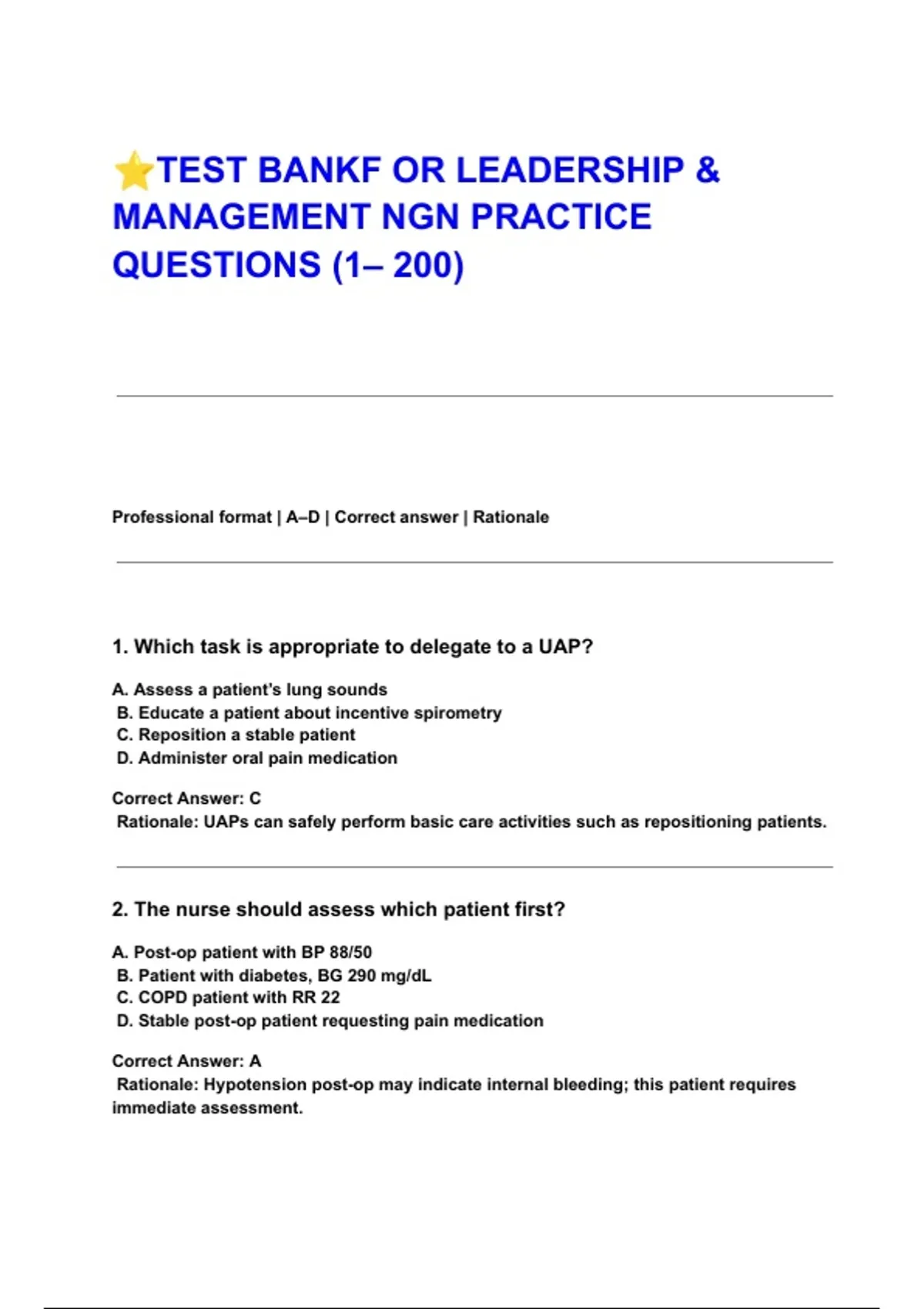 ⭐TEST BANKF OR LEADERSHIP & MANAGEMENT NGN PRACTICE QUESTIONS (1– 200)

Professional format | A–D | Correct answer | Rationale

1. Which task is appropriate to delegate to a UAP?

A. Assess a patient's lung sounds
B. Educate a patient about incentive spirometry
C. Reposition a stable patient
D. Administer oral pain medication

Correct Answer: C
Rationale: UAPs can safely perform basic care activities such as repositioning patients.

2. The nurse should assess which patient first?

A. Post-op patient with BP 88/50
B. Patient with diabetes, BG 290 mg/dL
C. COPD patient with RR 22
D. Stable post-op patient requesting pain medication

Correct Answer: A
Rationale: Hypotension post-op may indicate internal bleeding; this patient requires immediate assessment.